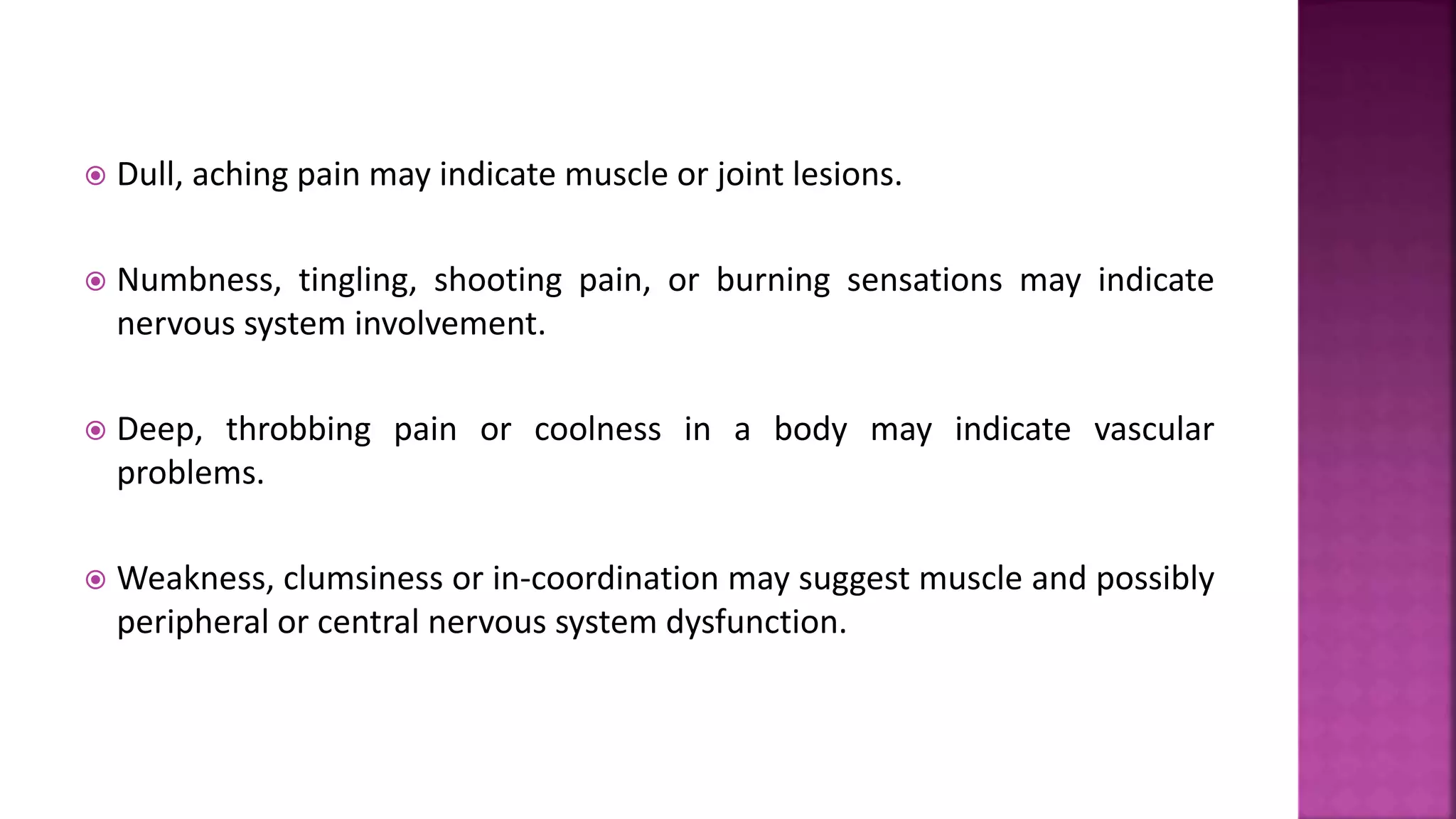 Dull, aching pain may indicate muscle or joint lesions.

Numbness, tingling, shooting pain, or burning sensations may indicate nervous system involvement.

Deep, throbbing pain or coolness in a body may indicate vascular problems.

Weakness, clumsiness or in-coordination may suggest muscle and possibly peripheral or central nervous system dysfunction.